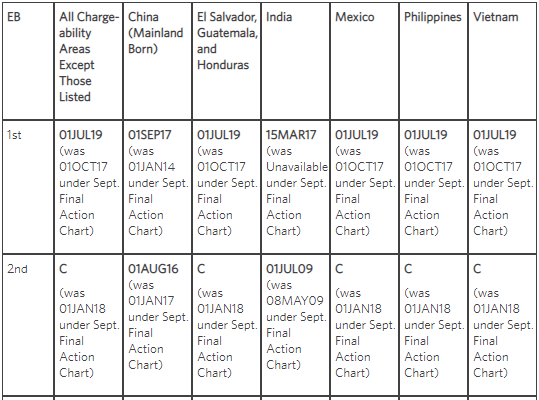 | EB | All Chargeability Areas Except Those Listed | China (Mainland Born) | El Salvador, Guatemala, and Honduras | India | Mexico | Philippines | Vietnam |
|---|---|---|---|---|---|---|---|
| 1st | 01JUL19 (was 01OCT17 under Sept. Final Action Chart) | 01SEP17 (was 01JAN14 under Sept. Final Action Chart) | 01JUL19 (was 01OCT17 under Sept. Final Action Chart) | 15MAR17 (was Unavailable under Sept. Final Action Chart) | 01JUL19 (was 01OCT17 under Sept. Final Action Chart) | 01JUL19 (was 01OCT17 under Sept. Final Action Chart) | 01JUL19 (was 01OCT17 under Sept. Final Action Chart) |
| 2nd | C (was 01JAN18 under Sept. Final Action Chart) | 01AUG16 (was 01JAN17 under Sept. Final Action Chart) | C (was 01JAN18 under Sept. Final Action Chart) | 01JUL09 (was 08MAY09 under Sept. Final Action Chart) | C (was 01JAN18 under Sept. Final Action Chart) | C (was 01JAN18 under Sept. Final Action Chart) | C (was 01JAN18 under Sept. Final Action Chart) |